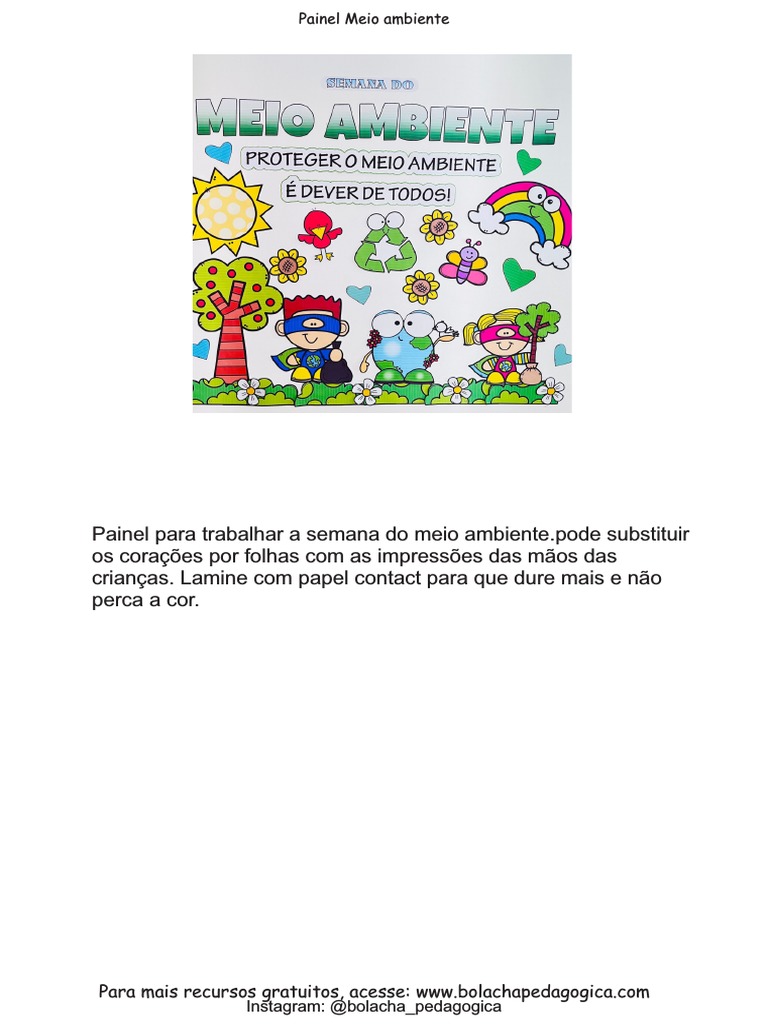 Painel Meio ambiente

SEMANA DO

MEIO AMBIENTE

PROTEGER O MEIO AMBIENTE

É DEVER DE TODOS!

Painel para trabalhar a semana do meio ambiente.pode substituir os corações por folhas com as impressões das mãos das crianças. Lamine com papel contact para que dure mais e não perca a cor.

Para mais recursos gratuitos, acesse: www.bolachapedagogica.com
Instagram: @bolacha_pedagogica